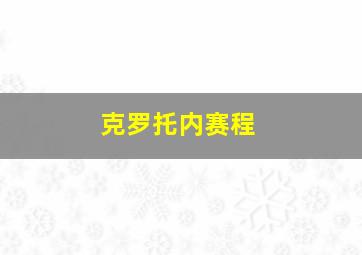 克罗托内赛程